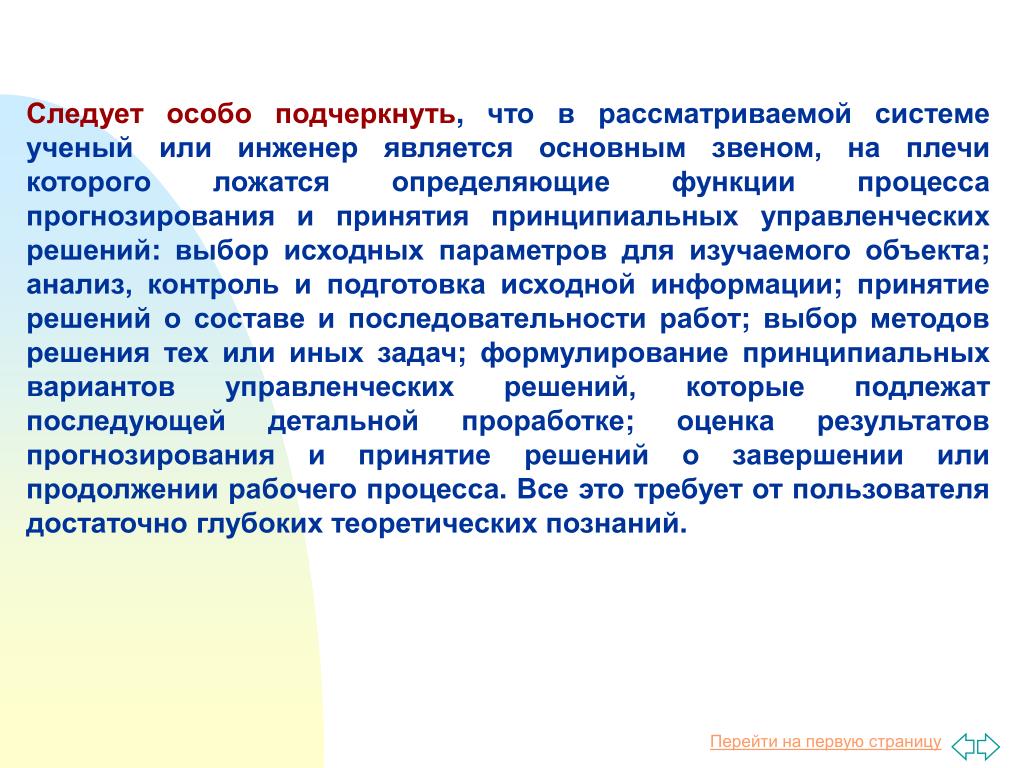 Следует особо подчеркнуть, что в рассматриваемой системе ученый или инженер является основным звеном, на плечи которого ложатся определяющие функции процесса прогнозирования и принятия принципиальных управленческих решений: выбор исходных параметров для изучаемого объекта; анализ, контроль и подготовка исходной информации; принятие решений о составе и последовательности работ; выбор методов решения тех или иных задач; формулирование принципиальных вариантов управленческих решений, которые подлежат последующей детальной проработке; оценка результатов прогнозирования и принятие решений о завершении или продолжении рабочего процесса. Все это требует от пользователя достаточно глубоких теоретических познаний.

Перейти на первую страницу